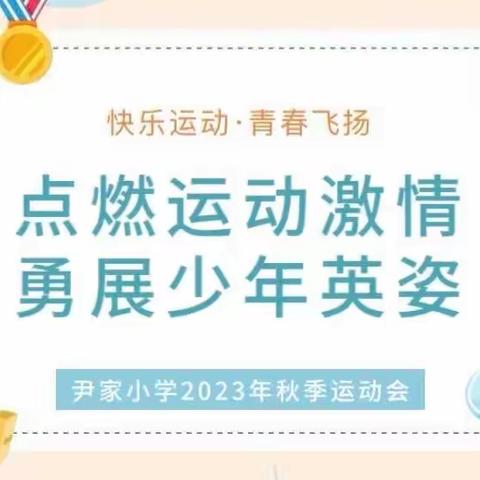 快乐运动·青春飞扬

点燃运动激情
勇展少年英姿

尹家小学2023年秋季运动会